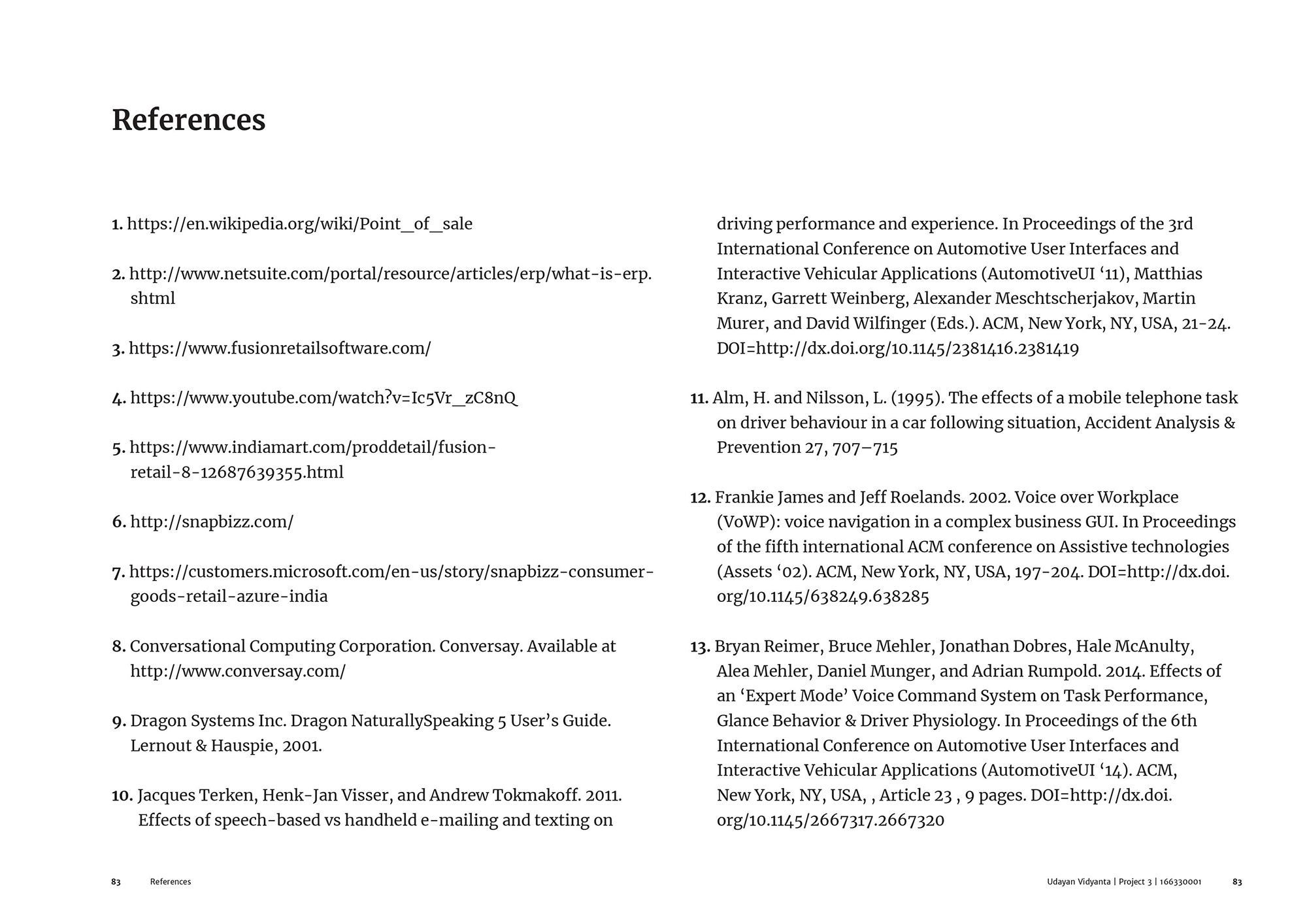 References

1. https://en.wikipedia.org/wiki/Point_of_sale

2. http://www.netsuite.com/portal/resource/articles/erp/what-is-erp.shtml

3. https://www.fusionretailsoftware.com/

4. https://www.youtube.com/watch?v=Ic5Vr_zC8nQ

5. https://www.indiamart.com/proddetail/fusion-retail-8-12687639355.html

6. http://snapbizz.com/

7. https://customers.microsoft.com/en-us/story/snapbizz-consumer-goods-retail-azure-india

8. Conversational Computing Corporation. Conversay. Available at http://www.conversay.com/

9. Dragon Systems Inc. Dragon NaturallySpeaking 5 User's Guide. Lernout & Hauspie, 2001.

10. Jacques Terken, Henk-Jan Visser, and Andrew Tokmakoff. 2011. Effects of speech-based vs handheld e-mailing and texting on driving performance and experience. In Proceedings of the 3rd International Conference on Automotive User Interfaces and Interactive Vehicular Applications (AutomotiveUI '11), Matthias Kranz, Garrett Weinberg, Alexander Meschtscherjakov, Martin Murer, and David Wilfinger (Eds.). ACM, New York, NY, USA, 21-24. DOI=http://dx.doi.org/10.1145/2381416.2381419

11. Alm, H. and Nilsson, L. (1995). The effects of a mobile telephone task on driver behaviour in a car following situation, Accident Analysis & Prevention 27, 707–715

12. Frankie James and Jeff Roelands. 2002. Voice over Workplace (VoWP): voice navigation in a complex business GUI. In Proceedings of the fifth international ACM conference on Assistive technologies (Assets '02). ACM, New York, NY, USA, 197-204. DOI=http://dx.doi.org/10.1145/638249.638285

13. Bryan Reimer, Bruce Mehler, Jonathan Dobres, Hale McAnulty, Alea Mehler, Daniel Munger, and Adrian Rumpold. 2014. Effects of an 'Expert Mode' Voice Command System on Task Performance, Glance Behavior & Driver Physiology. In Proceedings of the 6th International Conference on Automotive User Interfaces and Interactive Vehicular Applications (AutomotiveUI '14). ACM, New York, NY, USA, , Article 23 , 9 pages. DOI=http://dx.doi.org/10.1145/2667317.2667320

83 References

Udayan Vidyanta | Project 3 | 166330001 83